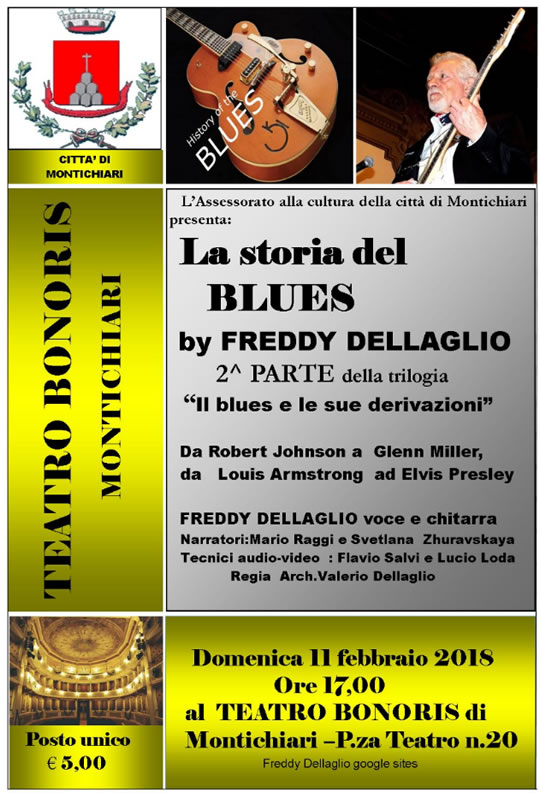 CITTA' DI MONTICHIARI

History of the BLUES

TEATRO BONORIS MONTICHIARI

L'Assessorato alla cultura della città di Montichiari presenta:

La storia del BLUES

by FREDDY DELLAGLIO

2^ PARTE della trilogia

"Il blues e le sue derivazioni"

Da Robert Johnson a Glenn Miller, da Louis Armstrong ad Elvis Presley

FREDDY DELLAGLIO voce e chitarra
Narratori:Mario Raggi e Svetlana Zhuravskaya
Tecnici audio-video : Flavio Salvi e Lucio Loda
Regia Arch.Valerio Dellaglio

Posto unico € 5,00

Domenica 11 febbraio 2018
Ore 17,00
al TEATRO BONORIS di Montichiari –P.za Teatro n.20

Freddy Dellaglio google sites